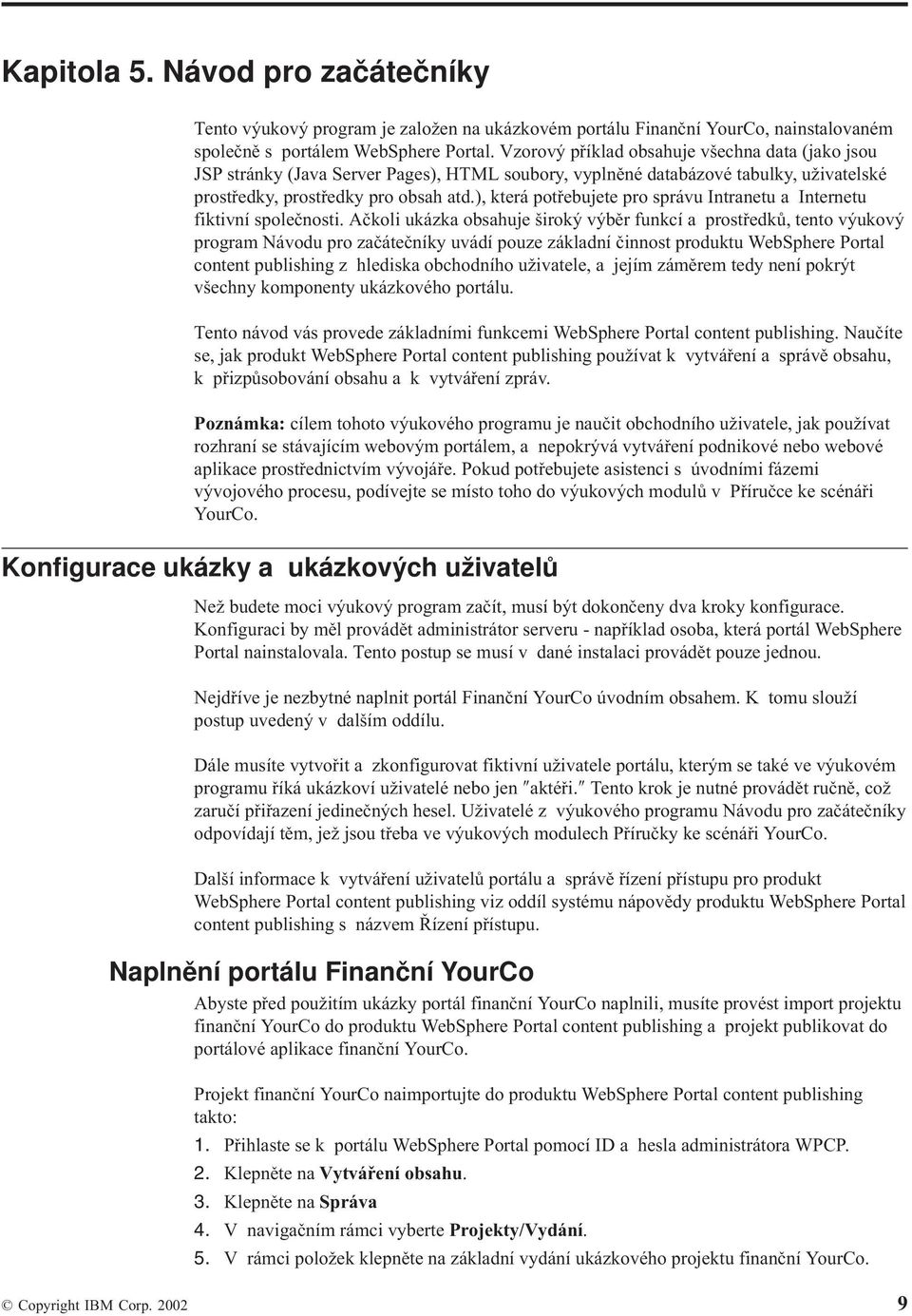 Kapitola 5. Návod pro začátečníky

Tento výukový program je založen na ukázkovém portálu Finanční YourCo, nainstalovaném společně s portálem WebSphere Portal. Vzorový příklad obsahuje všechna data (jako jsou JSP stránky (Java Server Pages), HTML soubory, vyplněné databázové tabulky, uživatelské prostředky, prostředky pro obsah atd.), která potřebujete pro správu Intranetu a Internetu fiktivní společnosti. Ačkoli ukázka obsahuje široký výběr funkcí a prostředků, tento výukový program Návodu pro začátečníky uvádí pouze základní činnost produktu WebSphere Portal content publishing z hlediska obchodního uživatele, a jejím záměrem tedy není pokrýt všechny komponenty ukázkového portálu.

Tento návod vás provede základními funkcemi WebSphere Portal content publishing. Naučíte se, jak produkt WebSphere Portal content publishing používat k vytváření a správě obsahu, k přizpůsobování obsahu a k vytváření zpráv.

Poznámka: cílem tohoto výukového programu je naučit obchodního uživatele, jak používat rozhraní se stávajícím webovým portálem, a nepokrývá vytváření podnikové nebo webové aplikace prostřednictvím vývojáře. Pokud potřebujete asistenci s úvodními fázemi vývojového procesu, podívejte se místo toho do výukových modulů v Příručce ke scénáři YourCo.

Konfigurace ukázky a ukázkových uživatelů

Než budete moci výukový program začít, musí být dokončeny dva kroky konfigurace. Konfiguraci by měl provádět administrátor serveru - například osoba, která portál WebSphere Portal nainstalovala. Tento postup se musí v dané instalaci provádět pouze jednou.

Nejdříve je nezbytné naplnit portál Finanční YourCo úvodním obsahem. K tomu slouží postup uvedený v dalším oddílu.

Dále musíte vytvořit a zkonfigurovat fiktivní uživatele portálu, kterým se také ve výukovém programu říká ukázkoví uživatelé nebo jen ″aktéři.″ Tento krok je nutné provádět ručně, což zaručí přiřazení jedinečných hesel. Uživatelé z výukového programu Návodu pro začátečníky odpovídají těm, jež jsou třeba ve výukových modulech Příručky ke scénáři YourCo.

Další informace k vytváření uživatelů portálu a správě řízení přístupu pro produkt WebSphere Portal content publishing viz oddíl systému nápovědy produktu WebSphere Portal content publishing s názvem Řízení přístupu.

Naplnění portálu Finanční YourCo

Abyste před použitím ukázky portál finanční YourCo naplnili, musíte provést import projektu finanční YourCo do produktu WebSphere Portal content publishing a projekt publikovat do portálové aplikace finanční YourCo.

Projekt finanční YourCo naimportujte do produktu WebSphere Portal content publishing takto:
1. Přihlaste se k portálu WebSphere Portal pomocí ID a hesla administrátora WPCP.
2. Klepněte na Vytváření obsahu.
3. Klepněte na Správa
4. V navigačním rámci vyberte Projekty/Vydání.
5. V rámci položek klepněte na základní vydání ukázkového projektu finanční YourCo.

© Copyright IBM Corp. 2002 9